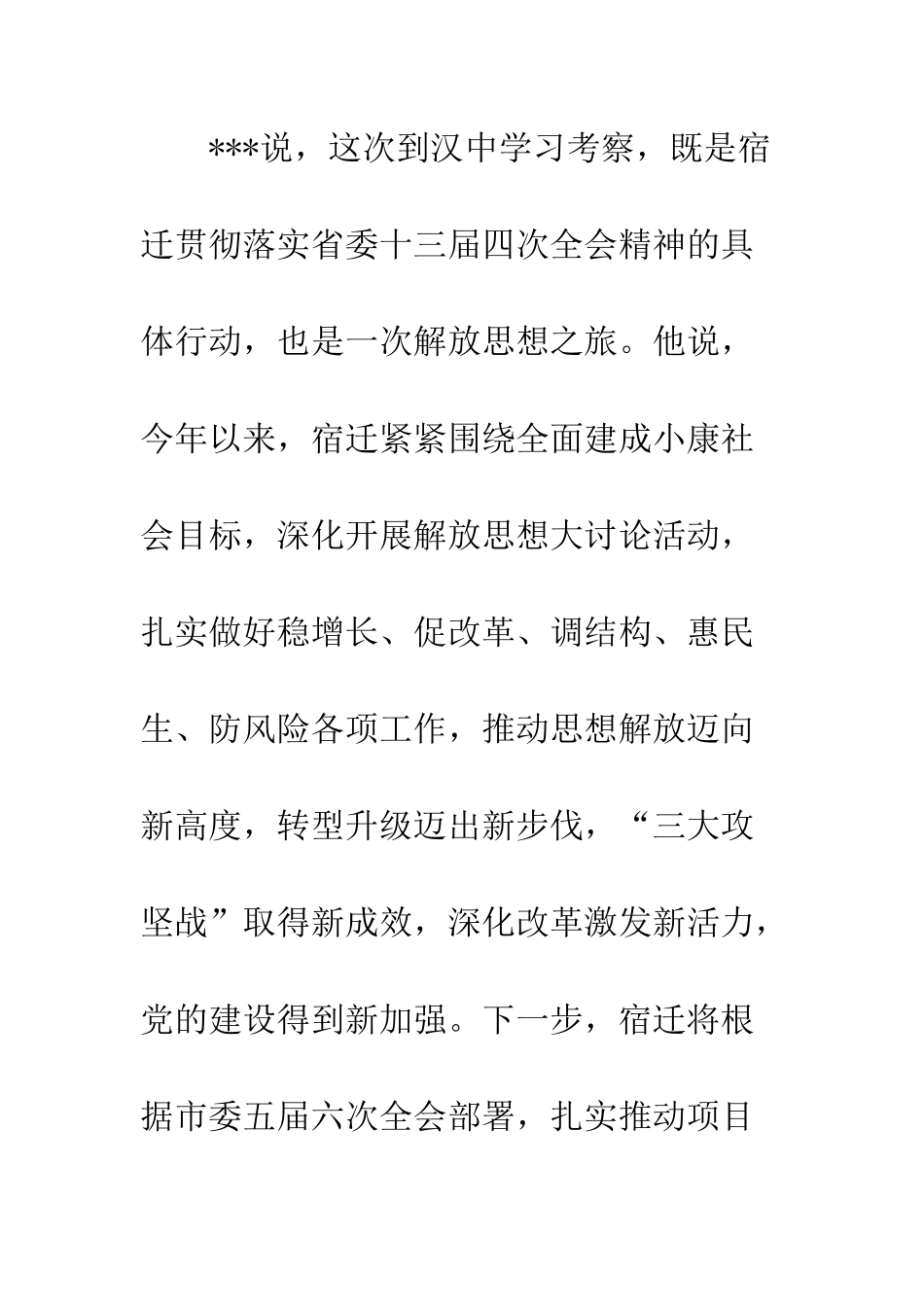 ***说，这次到汉中学习考察，既是宿迁贯彻落实省委十三届四次全会精神的具体行动，也是一次解放思想之旅。他说，今年以来，宿迁紧紧围绕全面建成小康社会目标，深化开展解放思想大讨论活动，扎实做好稳增长、促改革、调结构、惠民生、防风险各项工作，推动思想解放迈向新高度，转型升级迈出新步伐，“三大攻坚战”取得新成效，深化改革激发新活力，党的建设得到新加强。下一步，宿迁将根据市委五届六次全会部署，扎实推动项目